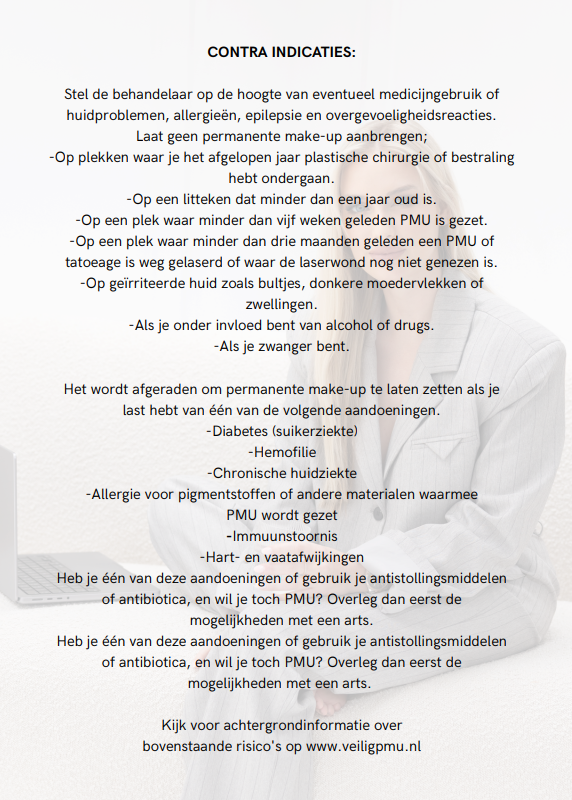 CONTRA INDICATIES:

Stel de behandelaar op de hoogte van eventueel medicijngebruik of huidproblemen, allergieën, epilepsie en overgevoeligheidsreacties.
Laat geen permanente make-up aanbrengen;
-Op plekken waar je het afgelopen jaar plastische chirurgie of bestraling hebt ondergaan.
-Op een litteken dat minder dan een jaar oud is.
-Op een plek waar minder dan vijf weken geleden PMU is gezet.
-Op een plek waar minder dan drie maanden geleden een PMU of tatoeage is weg gelaserd of waar de laserwond nog niet genezen is.
-Op geïrriteerde huid zoals bultjes, donkere moedervlekken of zwellingen.
-Als je onder invloed bent van alcohol of drugs.
-Als je zwanger bent.

Het wordt afgeraden om permanente make-up te laten zetten als je last hebt van één van de volgende aandoeningen.
-Diabetes (suikerziekte)
-Hemofilie
-Chronische huidziekte
-Allergie voor pigmentstoffen of andere materialen waarmee PMU wordt gezet
-Immuunstoornis
-Hart- en vaatafwijkingen
Heb je één van deze aandoeningen of gebruik je antistollingsmiddelen of antibiotica, en wil je toch PMU? Overleg dan eerst de mogelijkheden met een arts.
Heb je één van deze aandoeningen of gebruik je antistollingsmiddelen of antibiotica, en wil je toch PMU? Overleg dan eerst de mogelijkheden met een arts.

Kijk voor achtergrondinformatie over bovenstaande risico's op www.veiligpmu.nl